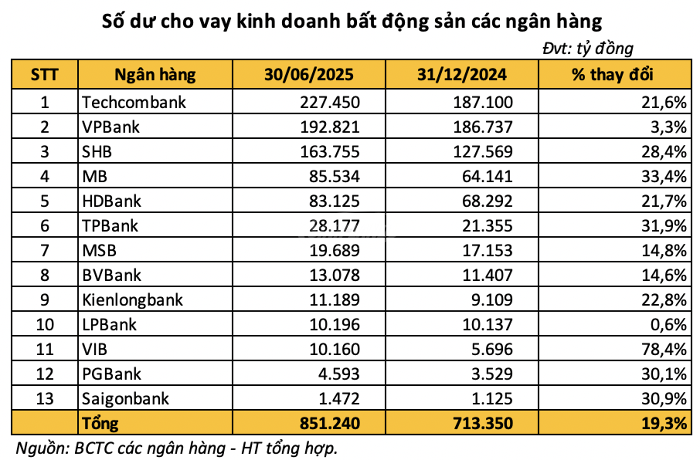 Số dư cho vay kinh doanh bất động sản các ngân hàng

Đvt: tỷ đồng

| STT | Ngân hàng | 30/06/2025 | 31/12/2024 | % thay đổi |
|---|---|---|---|---|
| 1 | Techcombank | 227.450 | 187.100 | 21,6% |
| 2 | VPBank | 192.821 | 186.737 | 3,3% |
| 3 | SHB | 163.755 | 127.569 | 28,4% |
| 4 | MB | 85.534 | 64.141 | 33,4% |
| 5 | HDBank | 83.125 | 68.292 | 21,7% |
| 6 | TPBank | 28.177 | 21.355 | 31,9% |
| 7 | MSB | 19.689 | 17.153 | 14,8% |
| 8 | BVBank | 13.078 | 11.407 | 14,6% |
| 9 | Kienlongbank | 11.189 | 9.109 | 22,8% |
| 10 | LPBank | 10.196 | 10.137 | 0,6% |
| 11 | VIB | 10.160 | 5.696 | 78,4% |
| 12 | PGBank | 4.593 | 3.529 | 30,1% |
| 13 | Saigonbank | 1.472 | 1.125 | 30,9% |
| | Tổng | 851.240 | 713.350 | 19,3% |

Nguồn: BCTC các ngân hàng - HT tổng hợp.